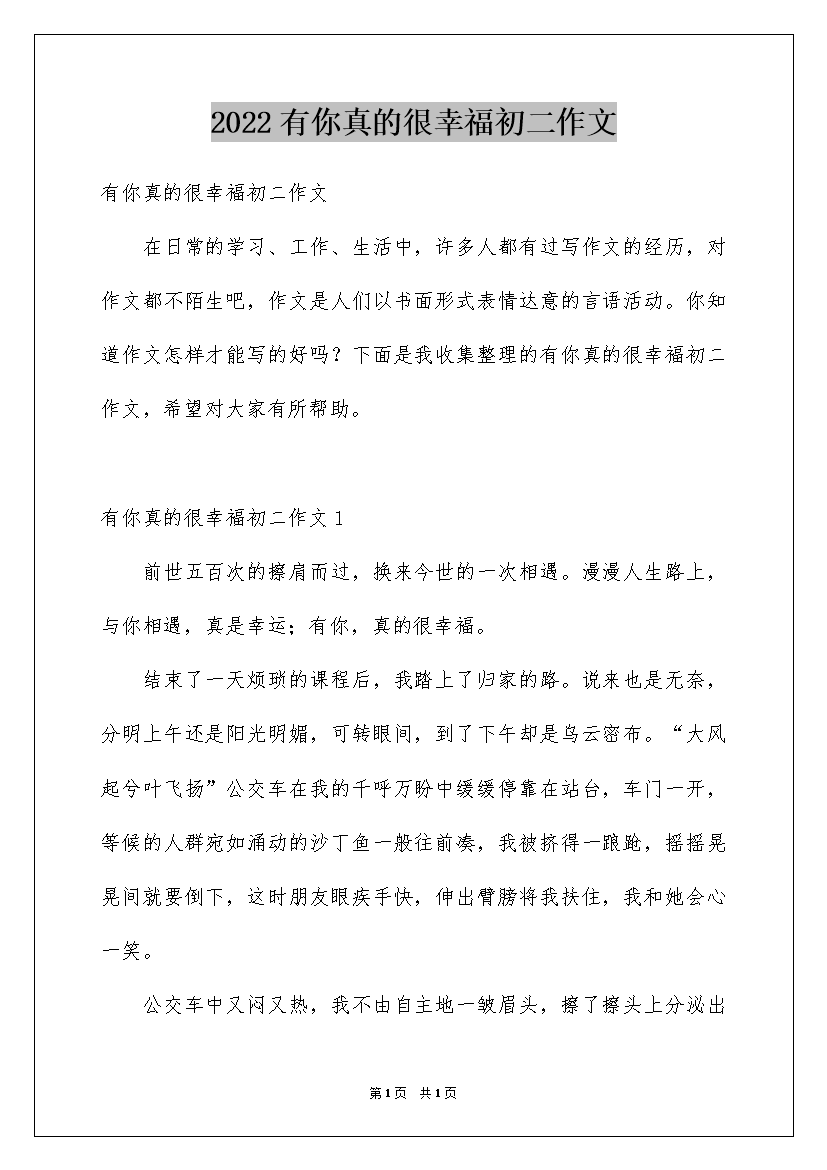 2022有你真的很幸福初二作文

有你真的很幸福初二作文

在日常的学习、工作、生活中，许多人都有过写作文的经历，对作文都不陌生吧，作文是人们以书面形式表情达意的言语活动。你知道作文怎样才能写的好吗？下面是我收集整理的有你真的很幸福初二作文，希望对大家有所帮助。

有你真的很幸福初二作文1

前世五百次的擦肩而过，换来今世的一次相遇。漫漫人生路上，与你相遇，真是幸运；有你，真的很幸福。

结束了一天烦琐的课程后，我踏上了归家的路。说来也是无奈，分明上午还是阳光明媚，可转眼间，到了下午却是乌云密布。“大风起兮叶飞扬”公交车在我的千呼万盼中缓缓停靠在站台，车门一开，等候的人群宛如涌动的沙丁鱼一般往前凑，我被挤得一踉跄，摇摇晃晃间就要倒下，这时朋友眼疾手快，伸出臂膀将我扶住，我和她会心一笑。

公交车中又闷又热，我不由自主地一皱眉头，擦了擦头上分泌出

第1页 共1页